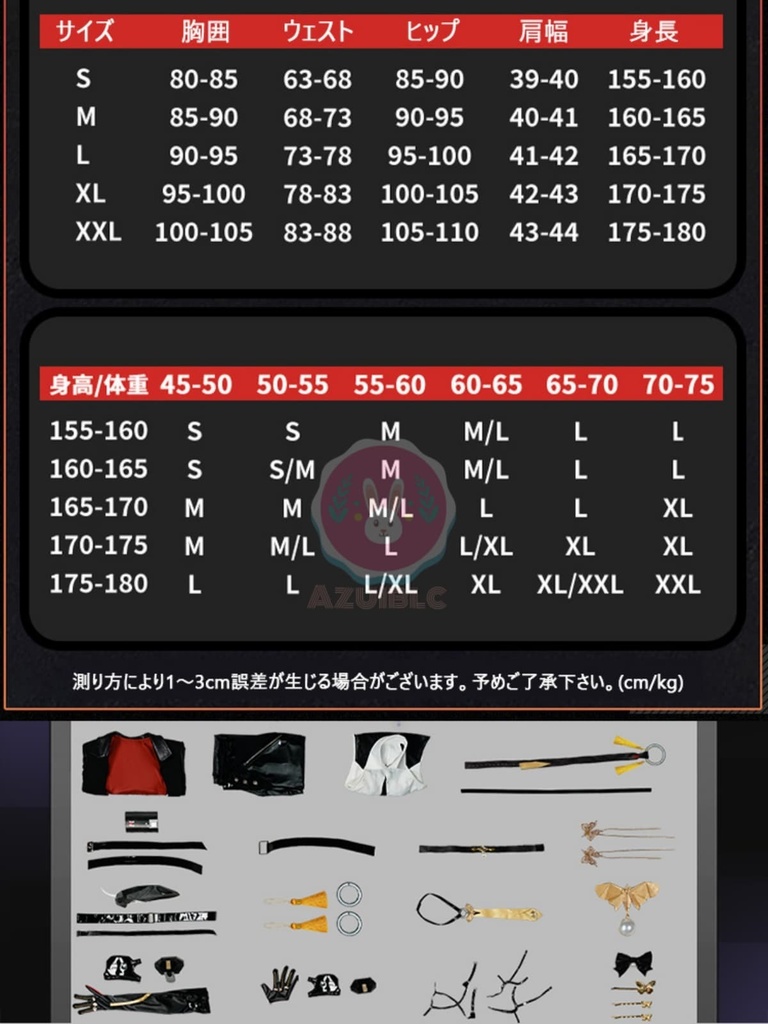 | サイズ | 胸囲 | ウェスト | ヒップ | 肩幅 | 身長 |
|---|---|---|---|---|---|
| S | 80-85 | 63-68 | 85-90 | 39-40 | 155-160 |
| M | 85-90 | 68-73 | 90-95 | 40-41 | 160-165 |
| L | 90-95 | 73-78 | 95-100 | 41-42 | 165-170 |
| XL | 95-100 | 78-83 | 100-105 | 42-43 | 170-175 |
| XXL | 100-105 | 83-88 | 105-110 | 43-44 | 175-180 |

| 身高/体重 | 45-50 | 50-55 | 55-60 | 60-65 | 65-70 | 70-75 |
|---|---|---|---|---|---|---|
| 155-160 | S | S | M | M/L | L | L |
| 160-165 | S | S/M | M | M/L | L | L |
| 165-170 | M | M | M/L | L | L | XL |
| 170-175 | M | M/L | L | L/XL | XL | XL |
| 175-180 | L | L | L/XL | XL | XL/XXL | XXL |

測り方により1～3cm誤差が生じる場合がございます。予めご了承下さい。(cm/kg)

AZUIBLC